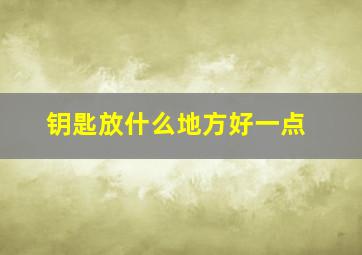 钥匙放什么地方好一点